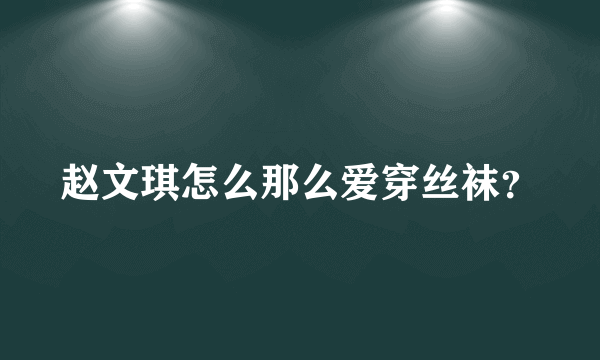 赵文琪怎么那么爱穿丝袜?